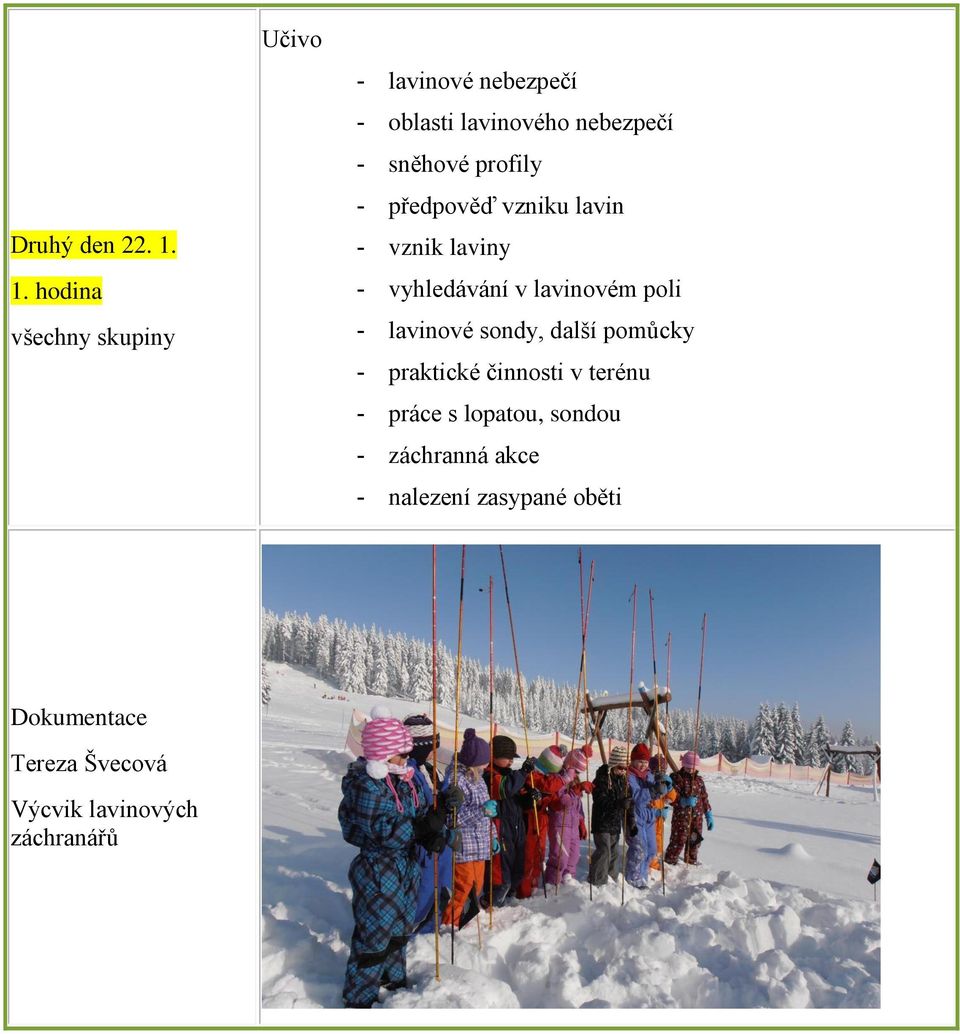 | Druhý den 22. 1.<br>1. hodina<br>všechny skupiny | Učivo<br>- lavinové nebezpečí<br>- oblasti lavinového nebezpečí<br>- sněhové profily<br>- předpověď vzniku lavin<br>- vznik laviny<br>- vyhledávání v lavinovém poli<br>- lavinové sondy, další pomůcky<br>- praktické činnosti v terénu<br>- práce s lopatou, sondou<br>- záchranná akce<br>- nalezení zasypané oběti |
|---|---|
| Dokumentace<br>Tereza Švecová<br>Výcvik lavinových záchranářů | |